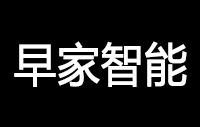 早家智能